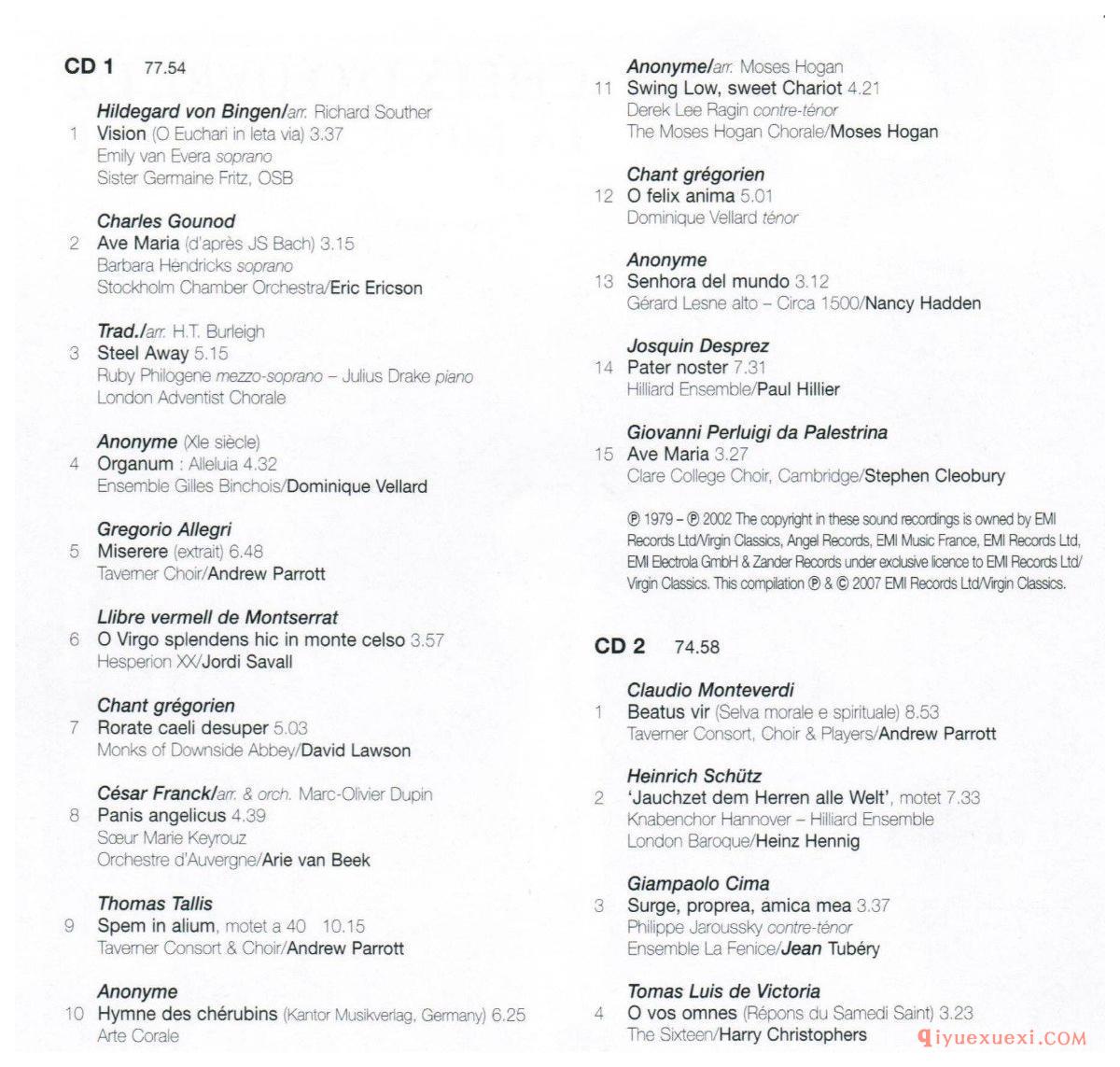 CD 1 77.54

Hildegard von Bingen/arr. Richard Souther
1 Vision (O Euchari in leta via) 3.37
Emily van Evera soprano
Sister Germaine Fritz, OSB

Charles Gounod
2 Ave Maria (d'après JS Bach) 3.15
Barbara Hendricks soprano
Stockholm Chamber Orchestra/Eric Ericson

Trad./arr. H.T. Burleigh
3 Steel Away 5.15
Ruby Philogene mezzo-soprano – Julius Drake piano
London Adventist Chorale

Anonyme (XIe siècle)
4 Organum : Alleluia 4.32
Ensemble Gilles Binchois/Dominique Vellard

Gregorio Allegri
5 Miserere (extrait) 6.48
Taverner Choir/Andrew Parrott

Llibre vermell de Montserrat
6 O Virgo splendens hic in monte celso 3.57
Hesperion XX/Jordi Savall

Chant grégorien
7 Rorate caeli desuper 5.03
Monks of Downside Abbey/David Lawson

César Franck/arr. & orch. Marc-Olivier Dupin
8 Panis angelicus 4.39
Sœur Marie Keyrouz
Orchestre d'Auvergne/Arie van Beek

Thomas Tallis
9 Spem in alium, motet a 40 10.15
Taverner Consort & Choir/Andrew Parrott

Anonyme
10 Hymne des chérubins (Kantor Musikverlag, Germany) 6.25
Arte Corale

Anonyme/arr. Moses Hogan
11 Swing Low, sweet Chariot 4.21
Derek Lee Ragin contre-ténor
The Moses Hogan Chorale/Moses Hogan

Chant grégorien
12 O felix anima 5.01
Dominique Vellard ténor

Anonyme
13 Senhora del mundo 3.12
Gérard Lesne alto – Circa 1500/Nancy Hadden

Josquin Desprez
14 Pater noster 7.31
Hilliard Ensemble/Paul Hillier

Giovanni Perluigi da Palestrina
15 Ave Maria 3.27
Clare College Choir, Cambridge/Stephen Cleobury

℗ 1979 – ℗ 2002 The copyright in these sound recordings is owned by EMI Records Ltd/Virgin Classics, Angel Records, EMI Music France, EMI Records Ltd, EMI Electrola GmbH & Zander Records under exclusive licence to EMI Records Ltd/Virgin Classics. This compilation ℗ & © 2007 EMI Records Ltd/Virgin Classics.

CD 2 74.58

Claudio Monteverdi
1 Beatus vir (Selva morale e spirituale) 8.53
Taverner Consort, Choir & Players/Andrew Parrott

Heinrich Schütz
2 'Jauchzet dem Herren alle Welt', motet 7.33
Knabenchor Hannover – Hilliard Ensemble
London Baroque/Heinz Hennig

Giampaolo Cima
3 Surge, proprea, amica mea 3.37
Philippe Jaroussky contre-ténor
Ensemble La Fenice/Jean Tubéry

Tomas Luis de Victoria
4 O vos omnes (Répons du Samedi Saint) 3.23
The Sixteen/Harry Christophers

qiyuexuexi.COM